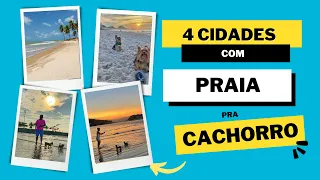 4 CIDADES
COM
PRAIA
PRA
CACHORRO